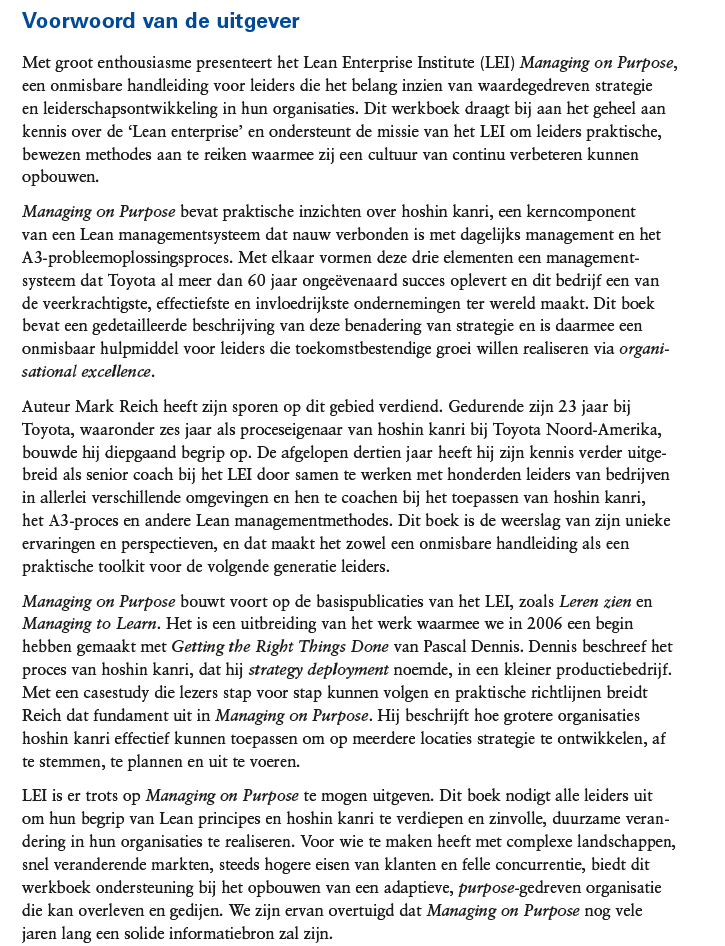 Voorwoord van de uitgever

Met groot enthousiasme presenteert het Lean Enterprise Institute (LEI) Managing on Purpose, een onmisbare handleiding voor leiders die het belang inzien van waardegedreven strategie en leiderschapsontwikkeling in hun organisaties. Dit werkboek draagt bij aan het geheel aan kennis over de 'Lean enterprise' en ondersteunt de missie van het LEI om leiders praktische, bewezen methodes aan te reiken waarmee zij een cultuur van continu verbeteren kunnen opbouwen.

Managing on Purpose bevat praktische inzichten over hoshin kanri, een kerncomponent van een Lean managementsysteem dat nauw verbonden is met dagelijks management en het A3-probleemoplossingsproces. Met elkaar vormen deze drie elementen een managementsysteem dat Toyota al meer dan 60 jaar ongeëvenaard succes oplevert en dit bedrijf een van de veerkrachtigste, effectiefste en invloedrijkste ondernemingen ter wereld maakt. Dit boek bevat een gedetailleerde beschrijving van deze benadering van strategie en is daarmee een onmisbaar hulpmiddel voor leiders die toekomstbestendige groei willen realiseren via organisational excellence.

Auteur Mark Reich heeft zijn sporen op dit gebied verdiend. Gedurende zijn 23 jaar bij Toyota, waaronder zes jaar als proceseigenaar van hoshin kanri bij Toyota Noord-Amerika, bouwde hij diepgaand begrip op. De afgelopen dertien jaar heeft hij zijn kennis verder uitgebreid als senior coach bij het LEI door samen te werken met honderden leiders van bedrijven in allerlei verschillende omgevingen en hen te coachen bij het toepassen van hoshin kanri, het A3-proces en andere Lean managementmethodes. Dit boek is de weerslag van zijn unieke ervaringen en perspectieven, en dat maakt het zowel een onmisbare handleiding als een praktische toolkit voor de volgende generatie leiders.

Managing on Purpose bouwt voort op de basispublicaties van het LEI, zoals Leren zien en Managing to Learn. Het is een uitbreiding van het werk waarmee we in 2006 een begin hebben gemaakt met Getting the Right Things Done van Pascal Dennis. Dennis beschreef het proces van hoshin kanri, dat hij strategy deployment noemde, in een kleiner productiebedrijf. Met een casestudy die lezers stap voor stap kunnen volgen en praktische richtlijnen breidt Reich dat fundament uit in Managing on Purpose. Hij beschrijft hoe grotere organisaties hoshin kanri effectief kunnen toepassen om op meerdere locaties strategie te ontwikkelen, af te stemmen, te plannen en uit te voeren.

LEI is er trots op Managing on Purpose te mogen uitgeven. Dit boek nodigt alle leiders uit om hun begrip van Lean principes en hoshin kanri te verdiepen en zinvolle, duurzame verandering in hun organisaties te realiseren. Voor wie te maken heeft met complexe landschappen, snel veranderende markten, steeds hogere eisen van klanten en felle concurrentie, biedt dit werkboek ondersteuning bij het opbouwen van een adaptieve, purpose-gedreven organisatie die kan overleven en gedijen. We zijn ervan overtuigd dat Managing on Purpose nog vele jaren lang een solide informatiebron zal zijn.